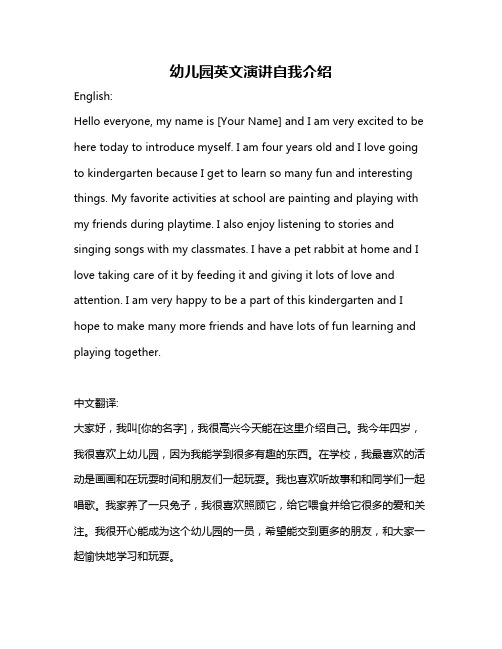 幼儿园英文演讲自我介绍

English:

Hello everyone, my name is [Your Name] and I am very excited to be here today to introduce myself. I am four years old and I love going to kindergarten because I get to learn so many fun and interesting things. My favorite activities at school are painting and playing with my friends during playtime. I also enjoy listening to stories and singing songs with my classmates. I have a pet rabbit at home and I love taking care of it by feeding it and giving it lots of love and attention. I am very happy to be a part of this kindergarten and I hope to make many more friends and have lots of fun learning and playing together.

中文翻译:

大家好，我叫[你的名字]，我很高兴今天能在这里介绍自己。我今年四岁，我很喜欢上幼儿园，因为我能学到很多有趣的东西。在学校，我最喜欢的活动是画画和在玩耍时间和朋友们一起玩耍。我也喜欢听故事和和同学们一起唱歌。我家养了一只兔子，我很喜欢照顾它，给它喂食并给它很多的爱和关注。我很开心能成为这个幼儿园的一员，希望能交到更多的朋友，和大家一起愉快地学习和玩耍。